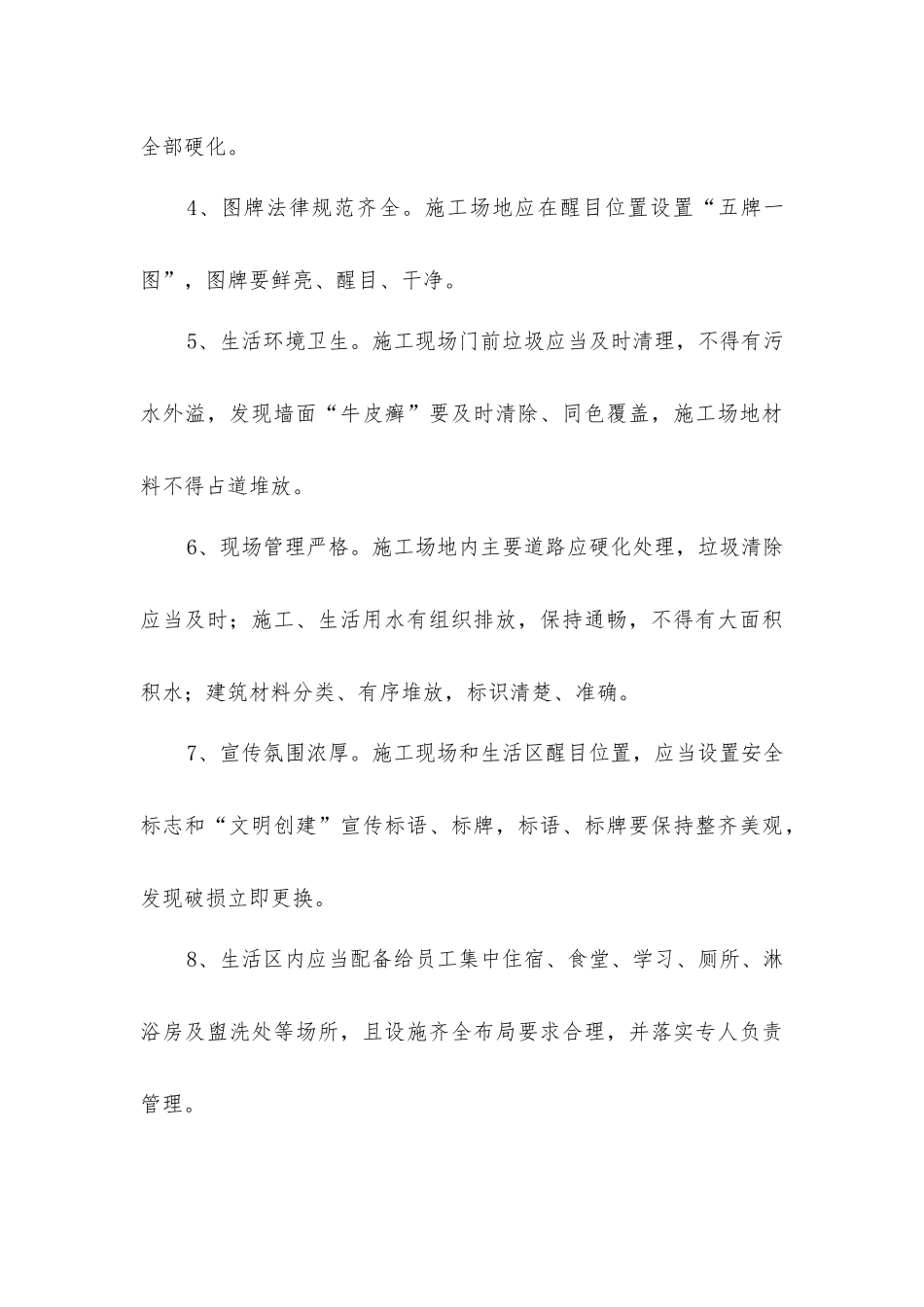 全部硬化。

4、图牌法律规范齐全。施工场地应在醒目位置设置“五牌一图”，图牌要鲜亮、醒目、干净。

5、生活环境卫生。施工现场门前垃圾应当及时清理，不得有污水外溢，发现墙面“牛皮癣”要及时清除、同色覆盖，施工场地材料不得占道堆放。

6、现场管理严格。施工场地内主要道路应硬化处理，垃圾清除应当及时；施工、生活用水有组织排放，保持通畅，不得有大面积积水；建筑材料分类、有序堆放，标识清楚、准确。

7、宣传氛围浓厚。施工现场和生活区醒目位置，应当设置安全标志和“文明创建”宣传标语、标牌，标语、标牌要保持整齐美观，发现破损立即更换。

8、生活区内应当配备给员工集中住宿、食堂、学习、厕所、淋浴房及盥洗处等场所，且设施齐全布局要求合理，并落实专人负责管理。